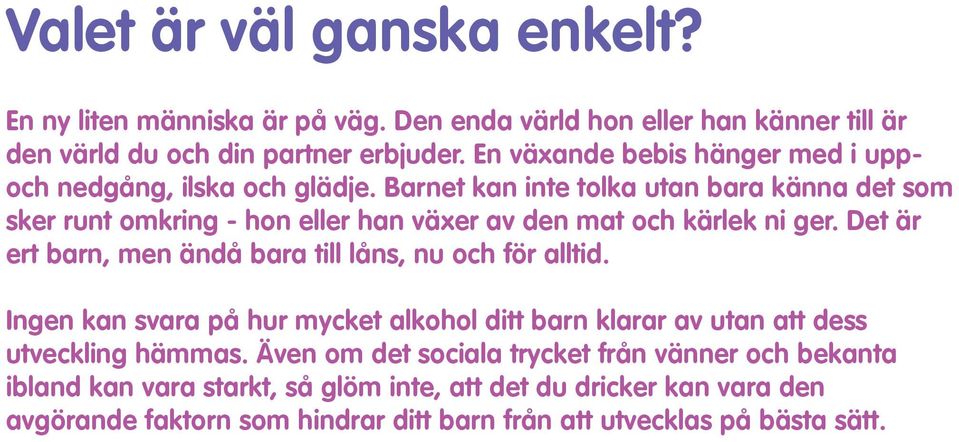 Valet är väl ganska enkelt?

En ny liten människa är på väg. Den enda värld hon eller han känner till är den värld du och din partner erbjuder. En växande bebis hänger med i upp- och nedgång, ilska och glädje. Barnet kan inte tolka utan bara känna det som sker runt omkring - hon eller han växer av den mat och kärlek ni ger. Det är ert barn, men ändå bara till låns, nu och för alltid.

Ingen kan svara på hur mycket alkohol ditt barn klarar av utan att dess utveckling hämmas. Även om det sociala trycket från vänner och bekanta ibland kan vara starkt, så glöm inte, att det du dricker kan vara den avgörande faktorn som hindrar ditt barn från att utvecklas på bästa sätt.